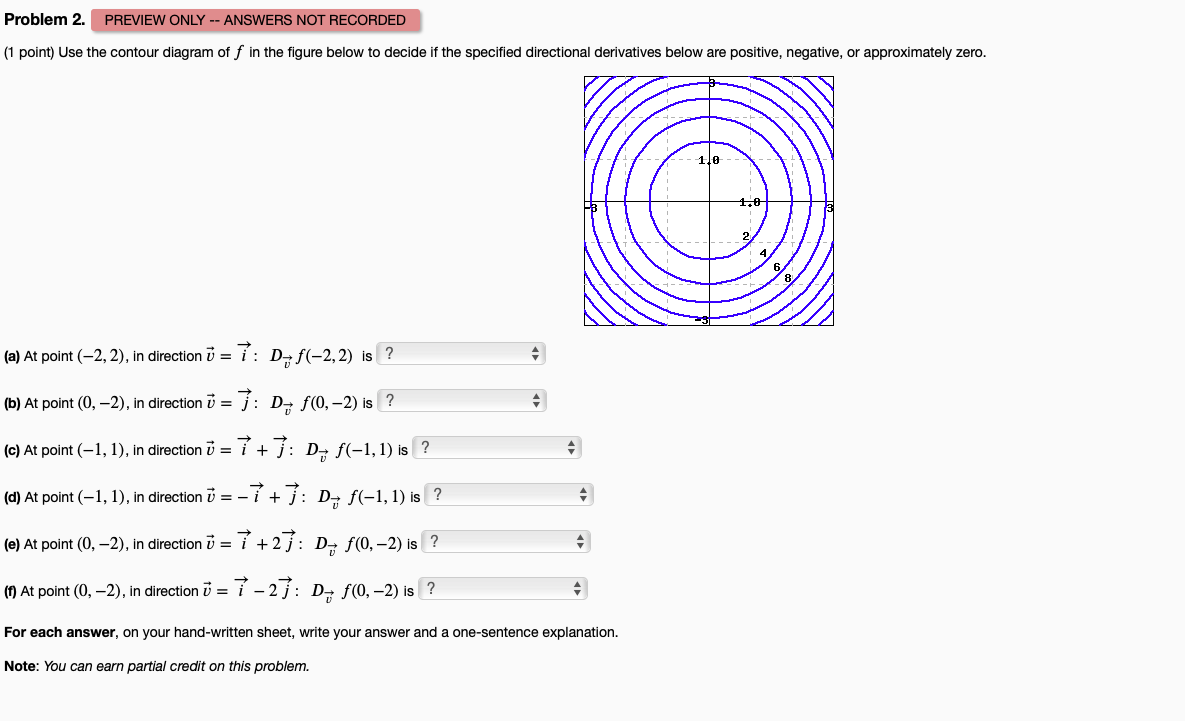 Problem 2. PREVIEW ONLY -- ANSWERS NOT RECORDED

(1 point) Use the contour diagram of $f$ in the figure below to decide if the specified directional derivatives below are positive, negative, or approximately zero.

3
1.0
-3
1.0
3
2
4
6
8
-3

(a) At point $(-2, 2)$, in direction $\vec{v} = \vec{i}$: $D_{\vec{v}} f(-2, 2)$ is ?

(b) At point $(0, -2)$, in direction $\vec{v} = \vec{j}$: $D_{\vec{v}} f(0, -2)$ is ?

(c) At point $(-1, 1)$, in direction $\vec{v} = \vec{i} + \vec{j}$: $D_{\vec{v}} f(-1, 1)$ is ?

(d) At point $(-1, 1)$, in direction $\vec{v} = -\vec{i} + \vec{j}$: $D_{\vec{v}} f(-1, 1)$ is ?

(e) At point $(0, -2)$, in direction $\vec{v} = \vec{i} + 2\vec{j}$: $D_{\vec{v}} f(0, -2)$ is ?

(f) At point $(0, -2)$, in direction $\vec{v} = \vec{i} - 2\vec{j}$: $D_{\vec{v}} f(0, -2)$ is ?

For each answer, on your hand-written sheet, write your answer and a one-sentence explanation.

Note: You can earn partial credit on this problem.